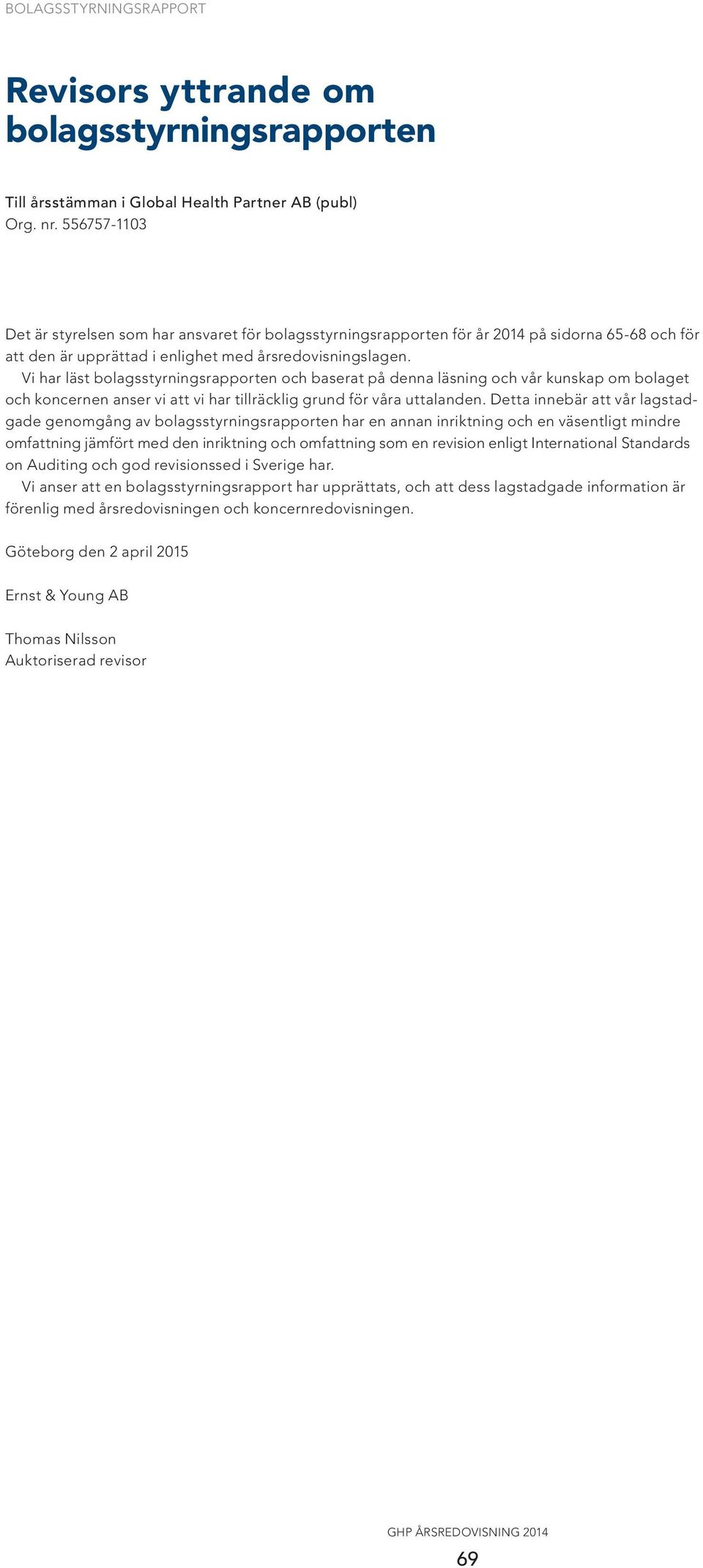 BOLAGSSTYRNINGSRAPPORT

Revisors yttrande om bolagsstyrningsrapporten

Till årsstämman i Global Health Partner AB (publ)
Org. nr. 556757-1103

Det är styrelsen som har ansvaret för bolagsstyrningsrapporten för år 2014 på sidorna 65-68 och för att den är upprättad i enlighet med årsredovisningslagen.

Vi har läst bolagsstyrningsrapporten och baserat på denna läsning och vår kunskap om bolaget och koncernen anser vi att vi har tillräcklig grund för våra uttalanden. Detta innebär att vår lagstadgade genomgång av bolagsstyrningsrapporten har en annan inriktning och en väsentligt mindre omfattning jämfört med den inriktning och omfattning som en revision enligt International Standards on Auditing och god revisionssed i Sverige har.

Vi anser att en bolagsstyrningsrapport har upprättats, och att dess lagstadgade information är förenlig med årsredovisningen och koncernredovisningen.

Göteborg den 2 april 2015

Ernst & Young AB

Thomas Nilsson
Auktoriserad revisor

GHP ÅRSREDOVISNING 2014
69